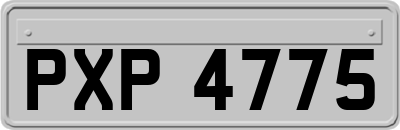 PXP 4775